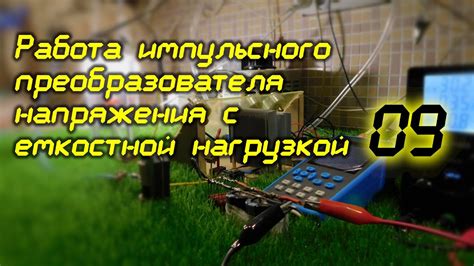 Работа импульсного преобразователя напряжения с емкостной нагрузкой

09